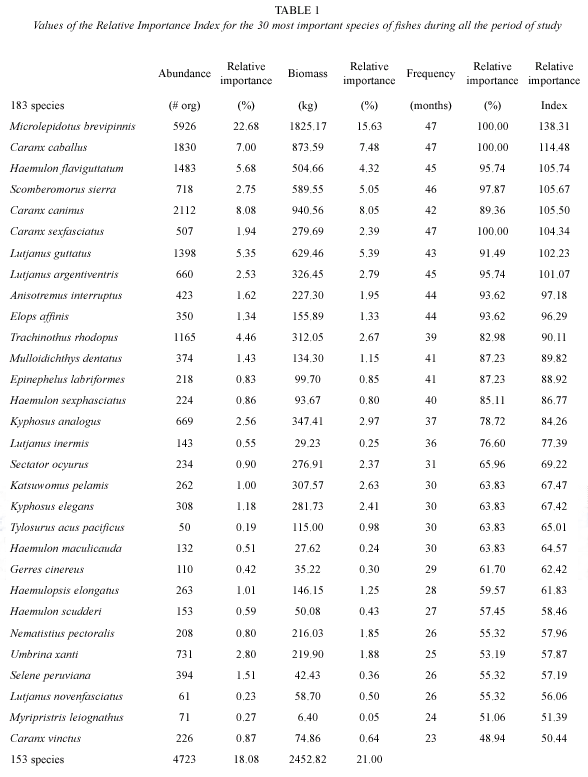 TABLE 1
Values of the Relative Importance Index for the 30 most important species of fishes during all the period of study

| | Abundance | Relative importance | Biomass | Relative importance | Frequency | Relative importance | Relative importance |
|---|---|---|---|---|---|---|---|
| 183 species | (# org) | (%) | (kg) | (%) | (months) | (%) | Index |
| Microlepidotus brevipinnis | 5926 | 22.68 | 1825.17 | 15.63 | 47 | 100.00 | 138.31 |
| Caranx caballus | 1830 | 7.00 | 873.59 | 7.48 | 47 | 100.00 | 114.48 |
| Haemulon flaviguttatum | 1483 | 5.68 | 504.66 | 4.32 | 45 | 95.74 | 105.74 |
| Scomberomorus sierra | 718 | 2.75 | 589.55 | 5.05 | 46 | 97.87 | 105.67 |
| Caranx caninus | 2112 | 8.08 | 940.56 | 8.05 | 42 | 89.36 | 105.50 |
| Caranx sexfasciatus | 507 | 1.94 | 279.69 | 2.39 | 47 | 100.00 | 104.34 |
| Lutjanus guttatus | 1398 | 5.35 | 629.46 | 5.39 | 43 | 91.49 | 102.23 |
| Lutjanus argentiventris | 660 | 2.53 | 326.45 | 2.79 | 45 | 95.74 | 101.07 |
| Anisotremus interruptus | 423 | 1.62 | 227.30 | 1.95 | 44 | 93.62 | 97.18 |
| Elops affinis | 350 | 1.34 | 155.89 | 1.33 | 44 | 93.62 | 96.29 |
| Trachinothus rhodopus | 1165 | 4.46 | 312.05 | 2.67 | 39 | 82.98 | 90.11 |
| Mulloidichthys dentatus | 374 | 1.43 | 134.30 | 1.15 | 41 | 87.23 | 89.82 |
| Epinephelus labriformes | 218 | 0.83 | 99.70 | 0.85 | 41 | 87.23 | 88.92 |
| Haemulon sexphasciatus | 224 | 0.86 | 93.67 | 0.80 | 40 | 85.11 | 86.77 |
| Kyphosus analogus | 669 | 2.56 | 347.41 | 2.97 | 37 | 78.72 | 84.26 |
| Lutjanus inermis | 143 | 0.55 | 29.23 | 0.25 | 36 | 76.60 | 77.39 |
| Sectator ocyurus | 234 | 0.90 | 276.91 | 2.37 | 31 | 65.96 | 69.22 |
| Katsuwomus pelamis | 262 | 1.00 | 307.57 | 2.63 | 30 | 63.83 | 67.47 |
| Kyphosus elegans | 308 | 1.18 | 281.73 | 2.41 | 30 | 63.83 | 67.42 |
| Tylosurus acus pacificus | 50 | 0.19 | 115.00 | 0.98 | 30 | 63.83 | 65.01 |
| Haemulon maculicauda | 132 | 0.51 | 27.62 | 0.24 | 30 | 63.83 | 64.57 |
| Gerres cinereus | 110 | 0.42 | 35.22 | 0.30 | 29 | 61.70 | 62.42 |
| Haemulopsis elongatus | 263 | 1.01 | 146.15 | 1.25 | 28 | 59.57 | 61.83 |
| Haemulon scudderi | 153 | 0.59 | 50.08 | 0.43 | 27 | 57.45 | 58.46 |
| Nematistius pectoralis | 208 | 0.80 | 216.03 | 1.85 | 26 | 55.32 | 57.96 |
| Umbrina xanti | 731 | 2.80 | 219.90 | 1.88 | 25 | 53.19 | 57.87 |
| Selene peruviana | 394 | 1.51 | 42.43 | 0.36 | 26 | 55.32 | 57.19 |
| Lutjanus novenfasciatus | 61 | 0.23 | 58.70 | 0.50 | 26 | 55.32 | 56.06 |
| Myripristris leiognathus | 71 | 0.27 | 6.40 | 0.05 | 24 | 51.06 | 51.39 |
| Caranx vinctus | 226 | 0.87 | 74.86 | 0.64 | 23 | 48.94 | 50.44 |
| 153 species | 4723 | 18.08 | 2452.82 | 21.00 | | | |